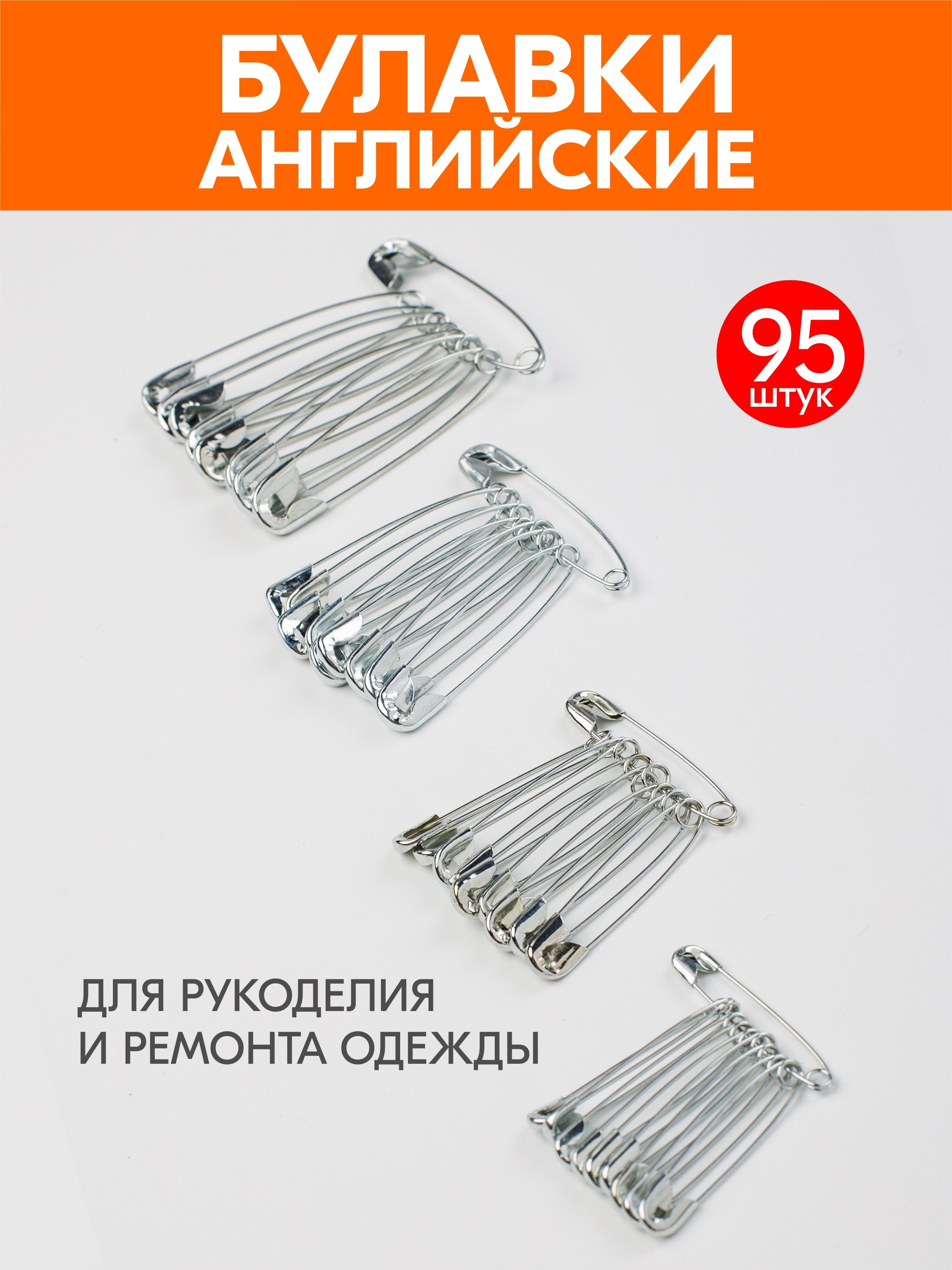 БУЛАВКИ
АНГЛИЙСКИЕ

95
штук

ДЛЯ РУКОДЕЛИЯ
И РЕМОНТА ОДЕЖДЫ